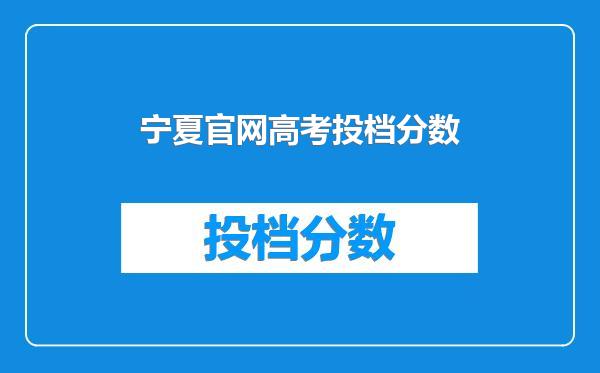 宁夏官网高考投档分数

投档分数